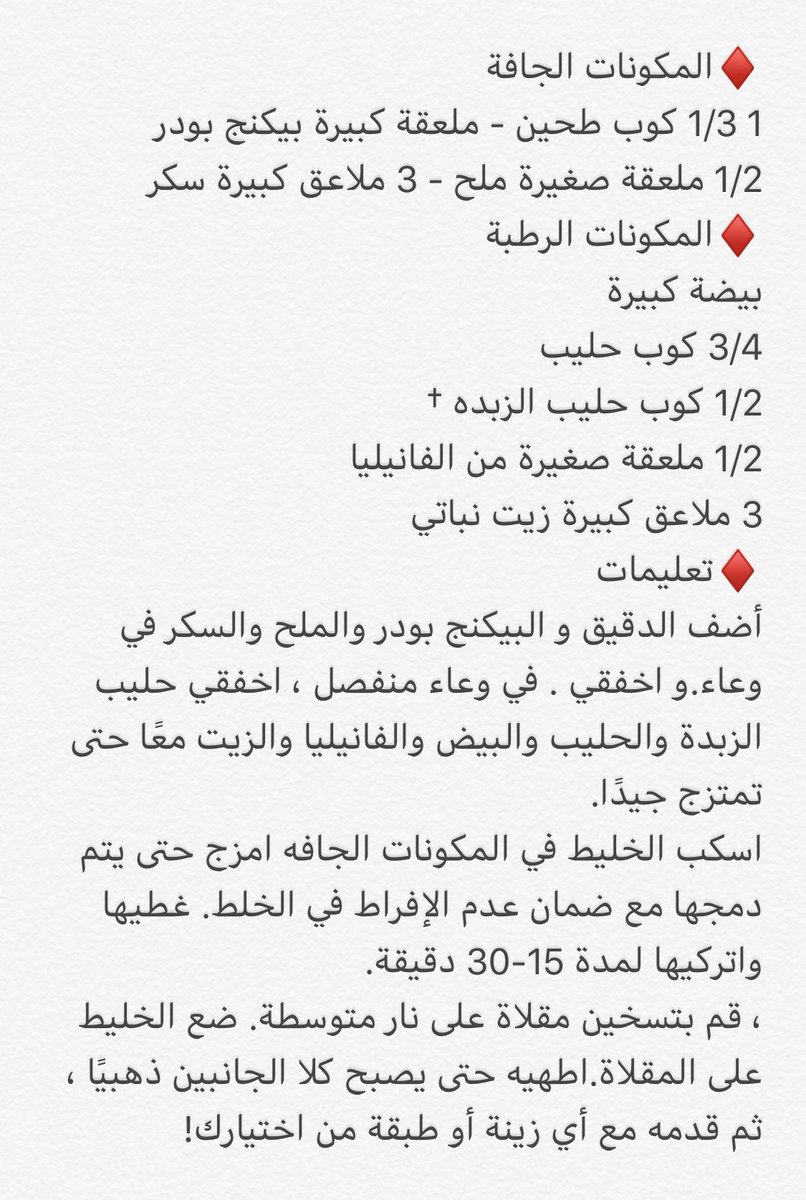 ♦️ المكونات الجافة
1 1/3 كوب طحين - ملعقة كبيرة بيكنج بودر
1/2 ملعقة صغيرة ملح - 3 ملاعق كبيرة سكر
♦️ المكونات الرطبة
بيضة كبيرة
3/4 كوب حليب
1/2 كوب حليب الزبده +
1/2 ملعقة صغيرة من الفانيليا
3 ملاعق كبيرة زيت نباتي
♦️ تعليمات
أضف الدقيق و البيكنج بودر والملح والسكر في وعاء.و اخفقي . في وعاء منفصل ، اخفقي حليب الزبدة والحليب والبيض والفانيليا والزيت معًا حتى تمتزج جيدًا.
اسكب الخليط في المكونات الجافه امزج حتى يتم دمجها مع ضمان عدم الإفراط في الخلط. غطيها واتركيها لمدة 15-30 دقيقة.
، قم بتسخين مقلاة على نار متوسطة. ضع الخليط على المقلاة.اطهيه حتى يصبح كلا الجانبين ذهبيًا ، ثم قدمه مع أي زينة أو طبقة من اختيارك!